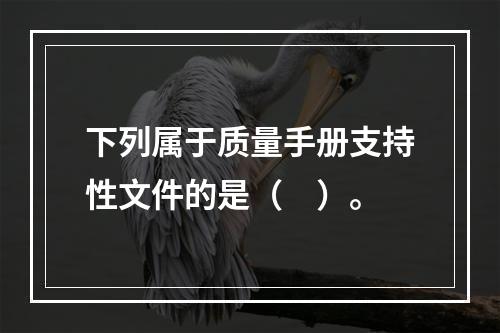 下列属于质量手册支持性文件的是（　）。